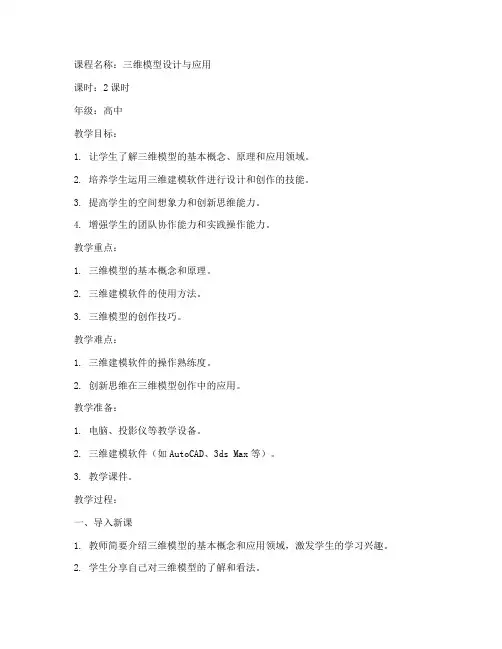 课程名称：三维模型设计与应用

课时：2 课时

年级：高中

教学目标：

1. 让学生了解三维模型的基本概念、原理和应用领域。

2. 培养学生运用三维建模软件进行设计和创作的技能。

3. 提高学生的空间想象力和创新思维能力。

4. 增强学生的团队协作能力和实践操作能力。

教学重点：

1. 三维模型的基本概念和原理。

2. 三维建模软件的使用方法。

3. 三维模型的创作技巧。

教学难点：

1. 三维建模软件的操作熟练度。

2. 创新思维在三维模型创作中的应用。

教学准备：

1. 电脑、投影仪等教学设备。

2. 三维建模软件（如 AutoCAD、3ds Max 等）。

3. 教学课件。

教学过程：

一、导入新课

1. 教师简要介绍三维模型的基本概念和应用领域，激发学生的学习兴趣。

2. 学生分享自己对三维模型的了解和看法。